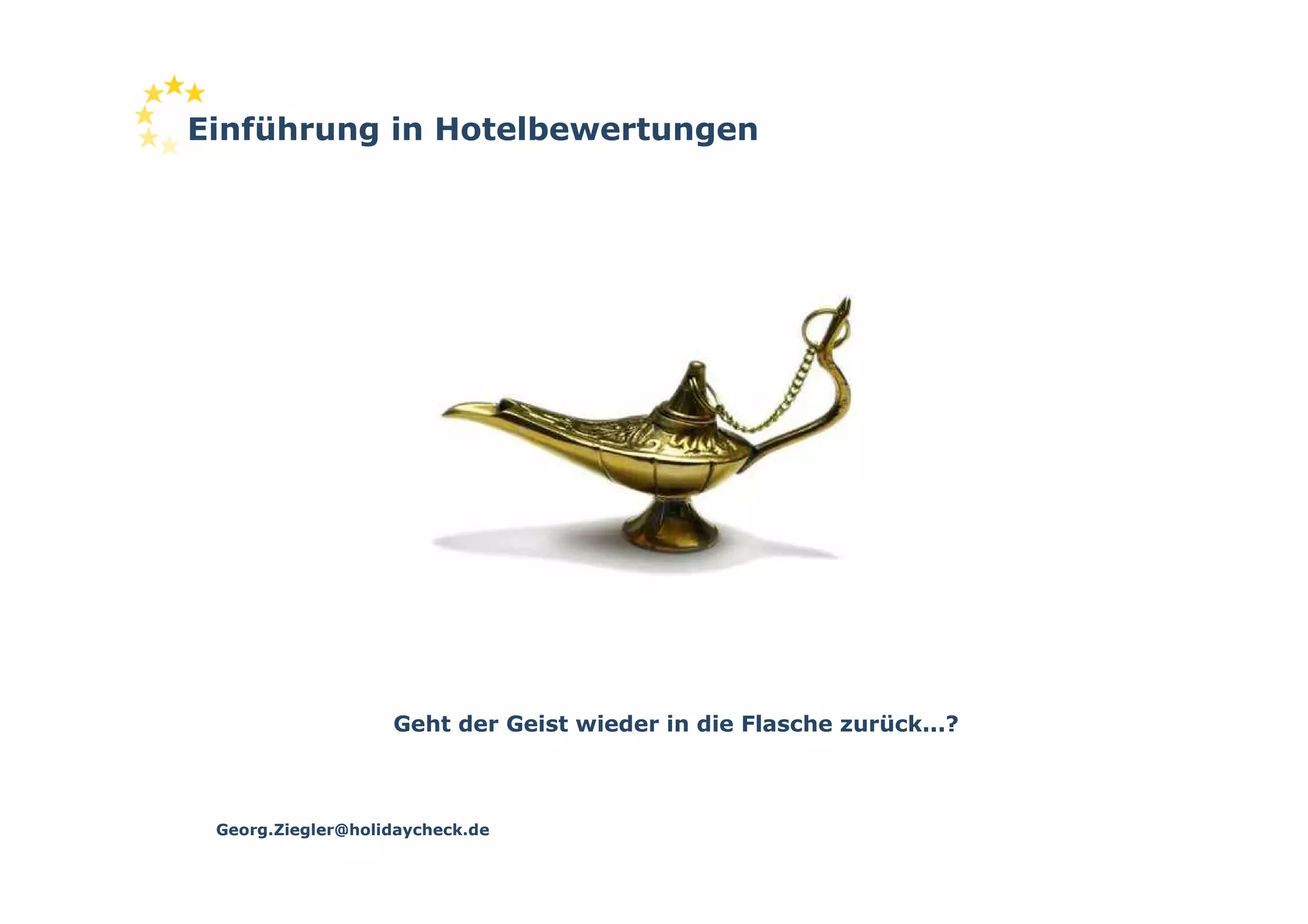 Einführung in Hotelbewertungen

Geht der Geist wieder in die Flasche zurück…?

Georg.Ziegler@holidaycheck.de